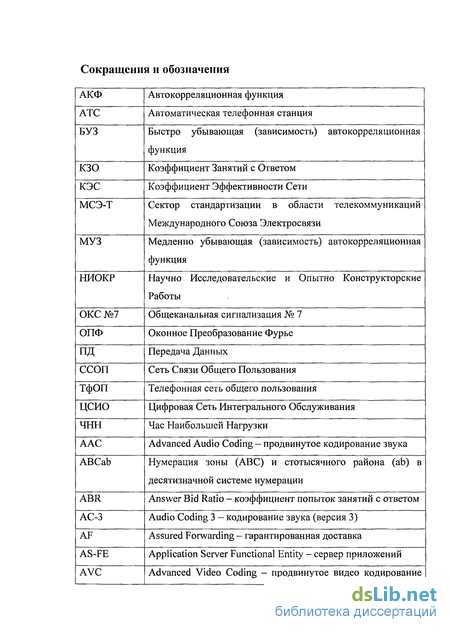 Сокращения и обозначения

| | |
|---|---|
| АКФ | Автокорреляционная функция |
| АТС | Автоматическая телефонная станция |
| БУЗ | Быстро убывающая (зависимость) автокорреляционная функция |
| КЗО | Коэффициент Занятий с Ответом |
| КЭС | Коэффициент Эффективности Сети |
| МСЭ-Т | Сектор стандартизации в области телекоммуникаций Международного Союза Электросвязи |
| МУЗ | Медленно убывающая (зависимость) автокорреляционная функция |
| НИОКР | Научно Исследовательские и Опытно Конструкторские Работы |
| ОКС №7 | Общеканальная сигнализация № 7 |
| ОПФ | Оконное Преобразование Фурье |
| ПД | Передача Данных |
| ССОП | Сеть Связи Общего Пользования |
| ТфОП | Телефонная сеть общего пользования |
| ЦСИО | Цифровая Сеть Интегрального Обслуживания |
| ЧНН | Час Наибольшей Нагрузки |
| AAC | Advanced Audio Coding – продвинутое кодирование звука |
| ABCab | Нумерация зоны (ABC) и стотысячного района (ab) в десятизначной системе нумерации |
| ABR | Answer Bid Ratio – коэффициент попыток занятий с ответом |
| AC-3 | Audio Coding 3 – кодирование звука (версия 3) |
| AF | Assured Forwarding – гарантированная доставка |
| AS-FE | Application Server Functional Entity – сервер приложений |
| AVC | Advanced Video Coding – продвинутое видео кодирование |

dsLib.net
библиотека диссертаций